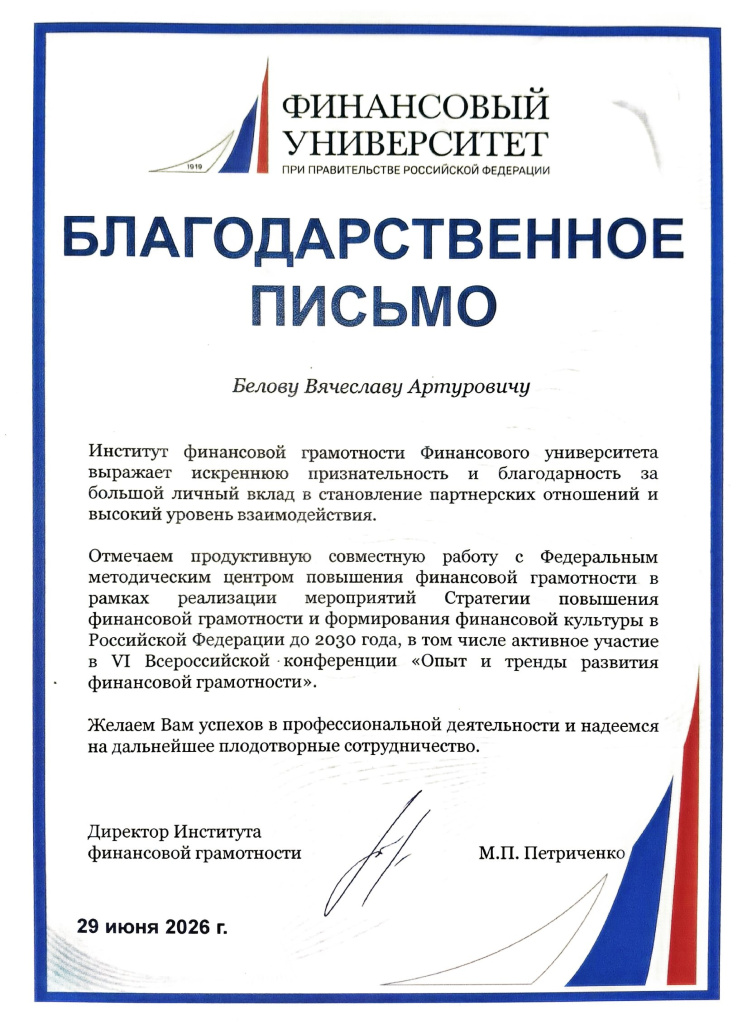 1919

ФИНАНСОВЫЙ УНИВЕРСИТЕТ
ПРИ ПРАВИТЕЛЬСТВЕ РОССИЙСКОЙ ФЕДЕРАЦИИ

БЛАГОДАРСТВЕННОЕ ПИСЬМО

Белову Вячеславу Артуровичу

Институт финансовой грамотности Финансового университета выражает искреннюю признательность и благодарность за большой личный вклад в становление партнерских отношений и высокий уровень взаимодействия.

Отмечаем продуктивную совместную работу с Федеральным методическим центром повышения финансовой грамотности в рамках реализации мероприятий Стратегии повышения финансовой грамотности и формирования финансовой культуры в Российской Федерации до 2030 года, в том числе активное участие в VI Всероссийской конференции «Опыт и тренды развития финансовой грамотности».

Желаем Вам успехов в профессиональной деятельности и надеемся на дальнейшее плодотворные сотрудничество.

Директор Института
финансовой грамотности

М.П. Петриченко

29 июня 2026 г.